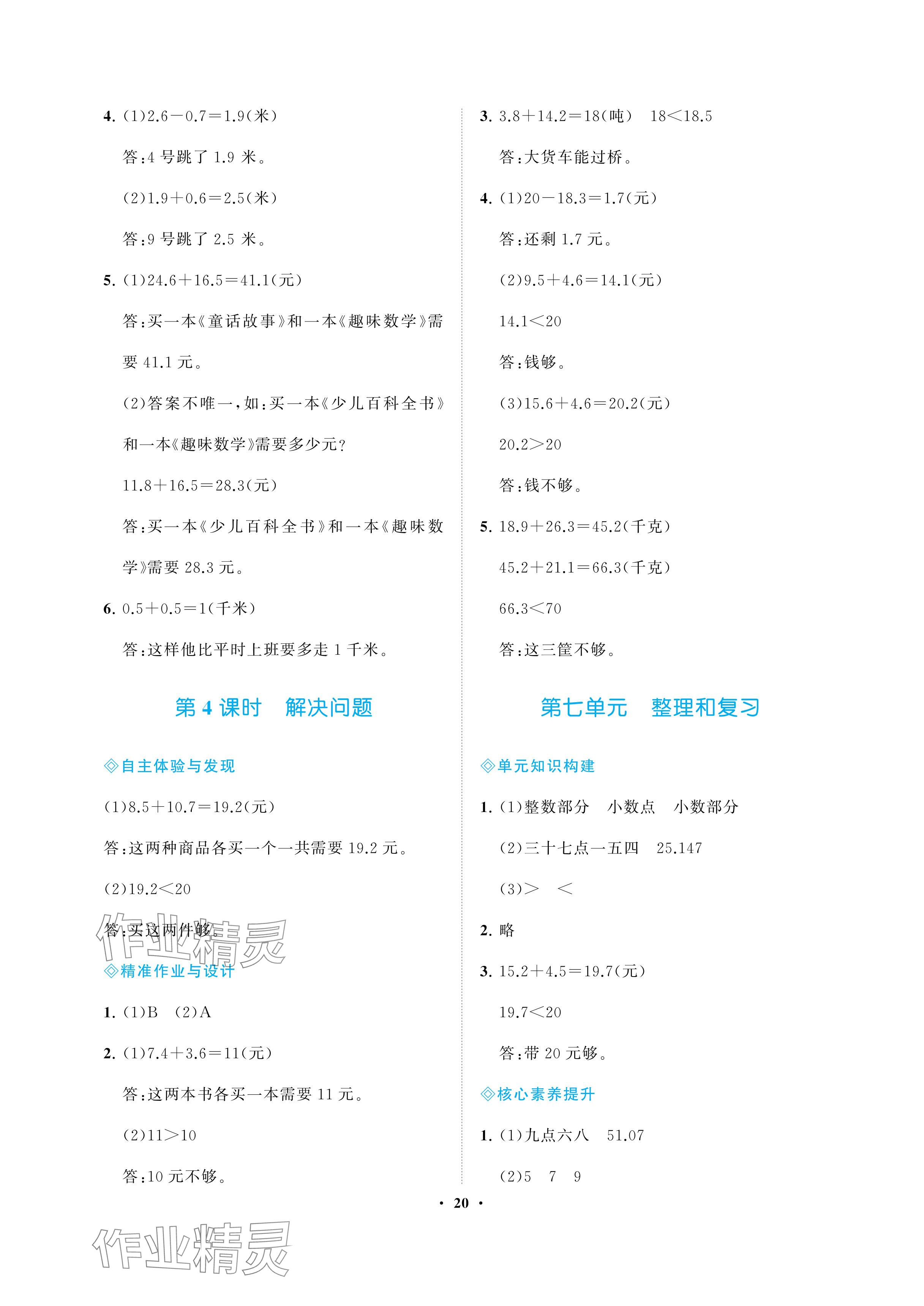 4. (1)$2.6-0.7=1.9$(米)

答:4 号跳了 1.9 米。

(2)$1.9+0.6=2.5$(米)

答:9 号跳了 2.5 米。

5. (1)$24.6+16.5=41.1$(元)

答:买一本《童话故事》和一本《趣味数学》需要 41.1 元。

(2)答案不唯一,如:买一本《少儿百科全书》和一本《趣味数学》需要多少元?

$11.8+16.5=28.3$(元)

答:买一本《少儿百科全书》和一本《趣味数学》需要 28.3 元。

6. $0.5+0.5=1$(千米)

答:这样他比平时上班要多走 1 千米。

第 4 课时　解决问题

◇自主体验与发现

(1)$8.5+10.7=19.2$(元)

答:这两种商品各买一个一共需要 19.2 元。

(2)$19.2<20$

答:买这两件够。

◇精准作业与设计

1. (1)B　(2)A

2. (1)$7.4+3.6=11$(元)

答:这两本书各买一本需要 11 元。

(2)$11>10$

答:10 元不够。

3. $3.8+14.2=18$(吨)　$18<18.5$

答:大货车能过桥。

4. (1)$20-18.3=1.7$(元)

答:还剩 1.7 元。

(2)$9.5+4.6=14.1$(元)

$14.1<20$

答:钱够。

(3)$15.6+4.6=20.2$(元)

$20.2>20$

答:钱不够。

5. $18.9+26.3=45.2$(千克)

$45.2+21.1=66.3$(千克)

$66.3<70$

答:这三筐不够。

第七单元　整理和复习

◇单元知识构建

1. (1)整数部分　小数点　小数部分

(2)三十七点一五四　25.147

(3)$>$　$<$

2. 略

3. $15.2+4.5=19.7$(元)

$19.7<20$

答:带 20 元够。

◇核心素养提升

1. (1)九点六八　51.07

(2)5　7　9

· 20 ·

作业精灵

作业精灵